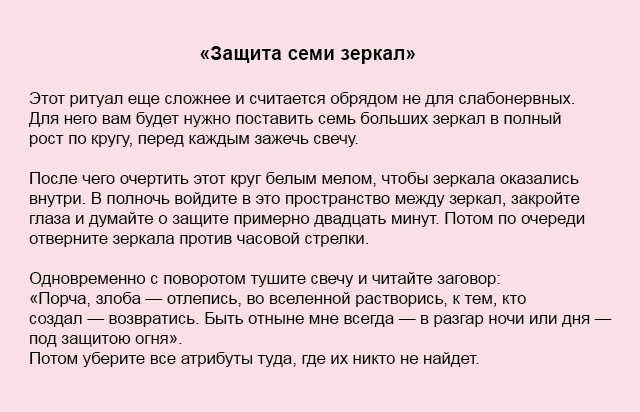 «Защита семи зеркал»

Этот ритуал еще сложнее и считается обрядом не для слабонервных. Для него вам будет нужно поставить семь больших зеркал в полный рост по кругу, перед каждым зажечь свечу.

После чего очертить этот круг белым мелом, чтобы зеркала оказались внутри. В полночь войдите в это пространство между зеркал, закройте глаза и думайте о защите примерно двадцать минут. Потом по очереди отверните зеркала против часовой стрелки.

Одновременно с поворотом тушите свечу и читайте заговор:
«Порча, злоба — отлепись, во вселенной растворись, к тем, кто создал — возвратись. Быть отныне мне всегда — в разгар ночи или дня — под защитою огня».
Потом уберите все атрибуты туда, где их никто не найдет.